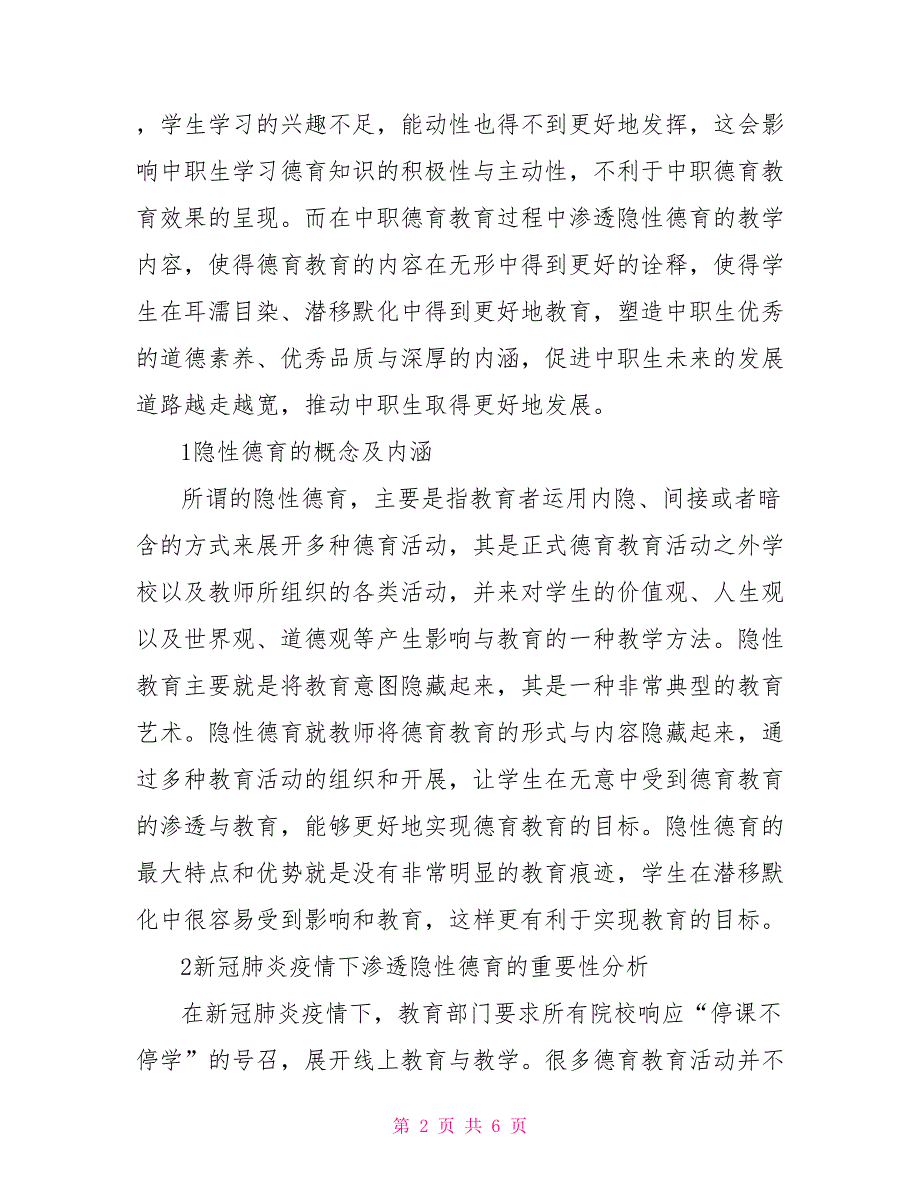 ，学生学习的兴趣不足，能动性也得不到更好地发挥，这会影响中职生学习德育知识的积极性与主动性，不利于中职德育教育效果的呈现。而在中职德育教育过程中渗透隐性德育的教学内容，使得德育教育的内容在无形中得到更好的诠释，使得学生在耳濡目染、潜移默化中得到更好地教育，塑造中职生优秀的道德素养、优秀品质与深厚的内涵，促进中职生未来的发展道路越走越宽，推动中职生取得更好地发展。

1隐性德育的概念及内涵

所谓的隐性德育，主要是指教育者运用内隐、间接或者暗含的方式来展开多种德育活动，其是正式德育教育活动之外学校以及教师所组织的各类活动，并来对学生的价值观、人生观以及世界观、道德观等产生影响与教育的一种教学方法。隐性教育主要就是将教育意图隐藏起来，其是一种非常典型的教育艺术。隐性德育就教师将德育教育的形式与内容隐藏起来，通过多种教育活动的组织和开展，让学生在无意中受到德育教育的渗透与教育，能够更好地实现德育教育的目标。隐性德育的最大特点和优势就是没有非常明显的教育痕迹，学生在潜移默化中很容易受到影响和教育，这样更有利于实现教育的目标。

2新冠肺炎疫情下渗透隐性德育的重要性分析

在新冠肺炎疫情下，教育部门要求所有院校响应“停课不停学”的号召，展开线上教育与教学。很多德育教育活动并不

第 2 页 共 6 页